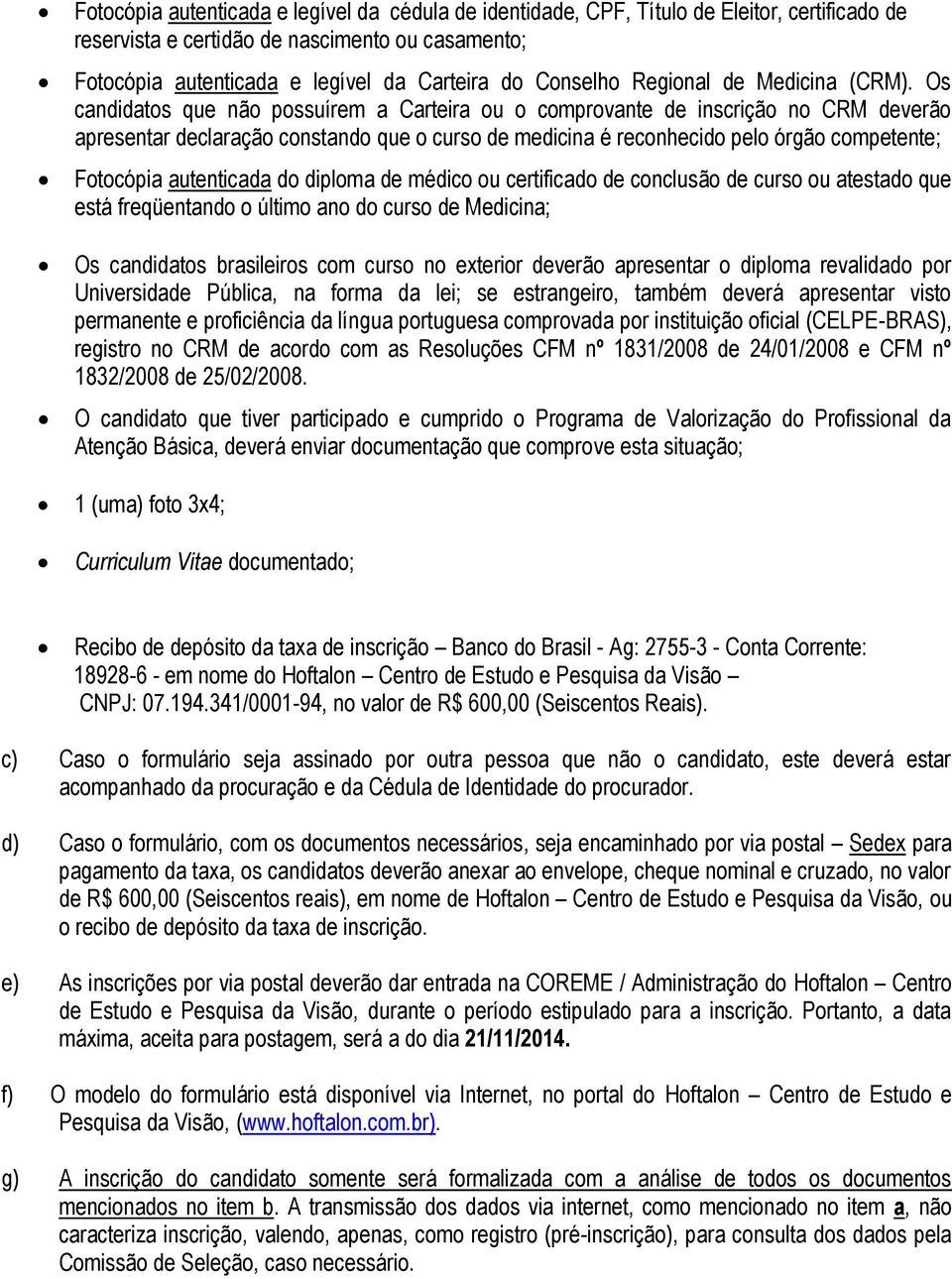 • Fotocópia autenticada e legível da cédula de identidade, CPF, Título de Eleitor, certificado de reservista e certidão de nascimento ou casamento;

• Fotocópia autenticada e legível da Carteira do Conselho Regional de Medicina (CRM). Os candidatos que não possuírem a Carteira ou o comprovante de inscrição no CRM deverão apresentar declaração constando que o curso de medicina é reconhecido pelo órgão competente;

• Fotocópia autenticada do diploma de médico ou certificado de conclusão de curso ou atestado que está freqüentando o último ano do curso de Medicina;

• Os candidatos brasileiros com curso no exterior deverão apresentar o diploma revalidado por Universidade Pública, na forma da lei; se estrangeiro, também deverá apresentar visto permanente e proficiência da língua portuguesa comprovada por instituição oficial (CELPE-BRAS), registro no CRM de acordo com as Resoluções CFM nº 1831/2008 de 24/01/2008 e CFM nº 1832/2008 de 25/02/2008.

• O candidato que tiver participado e cumprido o Programa de Valorização do Profissional da Atenção Básica, deverá enviar documentação que comprove esta situação;

• 1 (uma) foto 3x4;

• Curriculum Vitae documentado;

• Recibo de depósito da taxa de inscrição – Banco do Brasil - Ag: 2755-3 - Conta Corrente: 18928-6 - em nome do Hoftalon – Centro de Estudo e Pesquisa da Visão – CNPJ: 07.194.341/0001-94, no valor de R$ 600,00 (Seiscentos Reais).

c) Caso o formulário seja assinado por outra pessoa que não o candidato, este deverá estar acompanhado da procuração e da Cédula de Identidade do procurador.

d) Caso o formulário, com os documentos necessários, seja encaminhado por via postal – Sedex para pagamento da taxa, os candidatos deverão anexar ao envelope, cheque nominal e cruzado, no valor de R$ 600,00 (Seiscentos reais), em nome de Hoftalon – Centro de Estudo e Pesquisa da Visão, ou o recibo de depósito da taxa de inscrição.

e) As inscrições por via postal deverão dar entrada na COREME / Administração do Hoftalon – Centro de Estudo e Pesquisa da Visão, durante o período estipulado para a inscrição. Portanto, a data máxima, aceita para postagem, será a do dia 21/11/2014.

f) O modelo do formulário está disponível via Internet, no portal do Hoftalon – Centro de Estudo e Pesquisa da Visão, (www.hoftalon.com.br).

g) A inscrição do candidato somente será formalizada com a análise de todos os documentos mencionados no item b. A transmissão dos dados via internet, como mencionado no item a, não caracteriza inscrição, valendo, apenas, como registro (pré-inscrição), para consulta dos dados pela Comissão de Seleção, caso necessário.